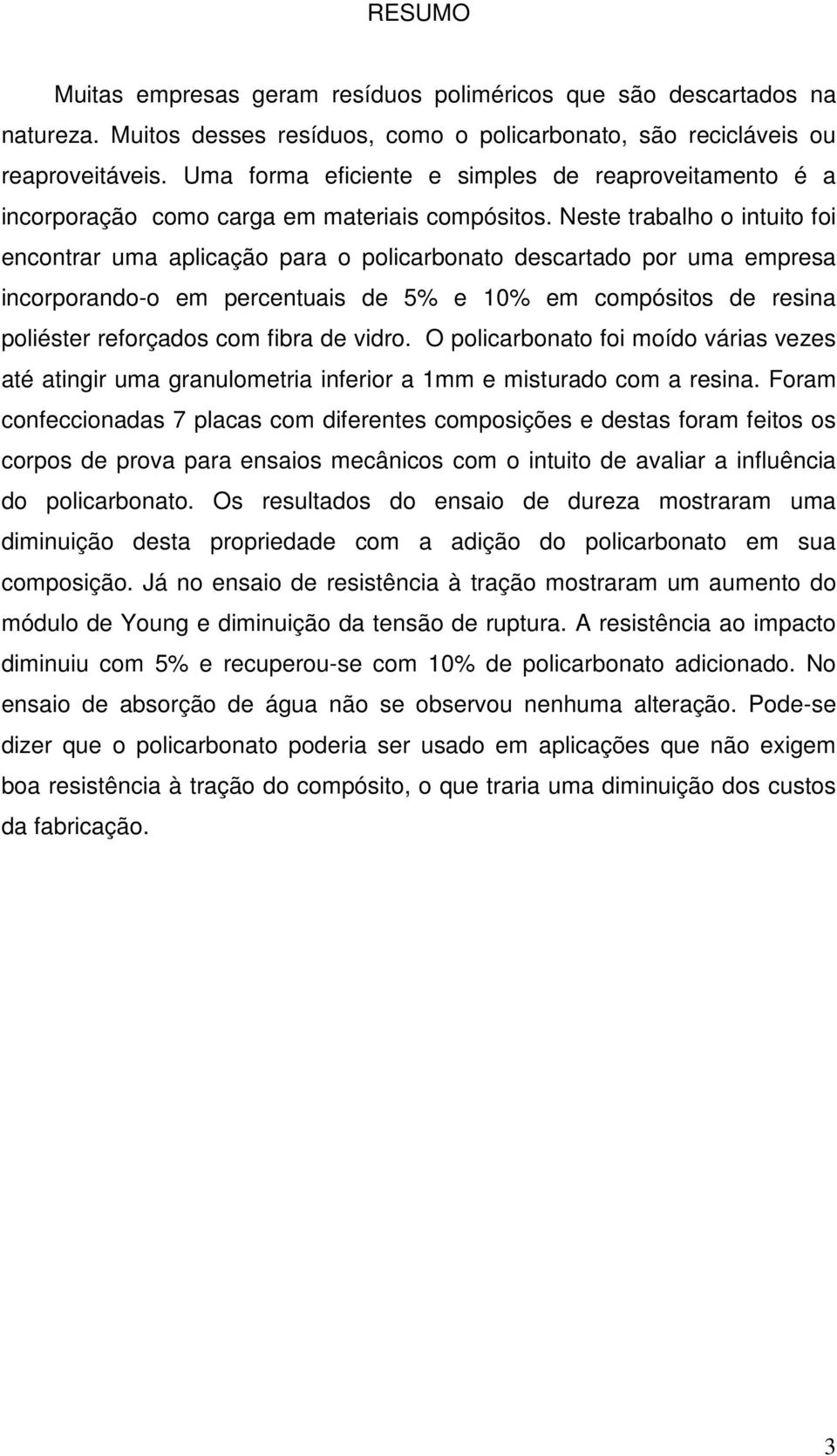 RESUMO

Muitas empresas geram resíduos poliméricos que são descartados na natureza. Muitos desses resíduos, como o policarbonato, são recicláveis ou reaproveitáveis. Uma forma eficiente e simples de reaproveitamento é a incorporação como carga em materiais compósitos. Neste trabalho o intuito foi encontrar uma aplicação para o policarbonato descartado por uma empresa incorporando-o em percentuais de 5% e 10% em compósitos de resina poliéster reforçados com fibra de vidro. O policarbonato foi moído várias vezes até atingir uma granulometria inferior a 1mm e misturado com a resina. Foram confeccionadas 7 placas com diferentes composições e destas foram feitos os corpos de prova para ensaios mecânicos com o intuito de avaliar a influência do policarbonato. Os resultados do ensaio de dureza mostraram uma diminuição desta propriedade com a adição do policarbonato em sua composição. Já no ensaio de resistência à tração mostraram um aumento do módulo de Young e diminuição da tensão de ruptura. A resistência ao impacto diminuiu com 5% e recuperou-se com 10% de policarbonato adicionado. No ensaio de absorção de água não se observou nenhuma alteração. Pode-se dizer que o policarbonato poderia ser usado em aplicações que não exigem boa resistência à tração do compósito, o que traria uma diminuição dos custos da fabricação.

3